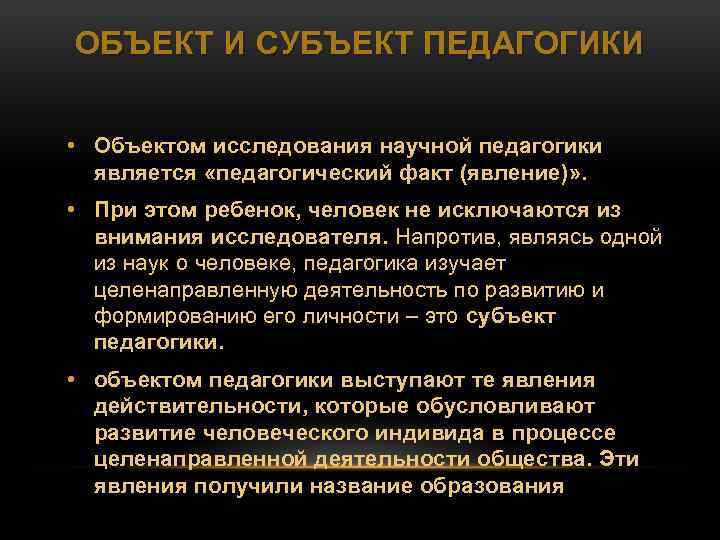 ОБЪЕКТ И СУБЪЕКТ ПЕДАГОГИКИ

• Объектом исследования научной педагогики является «педагогический факт (явление)».

• При этом ребенок, человек не исключаются из внимания исследователя. Напротив, являясь одной из наук о человеке, педагогика изучает целенаправленную деятельность по развитию и формированию его личности – это субъект педагогики.

• объектом педагогики выступают те явления действительности, которые обусловливают развитие человеческого индивида в процессе целенаправленной деятельности общества. Эти явления получили название образования